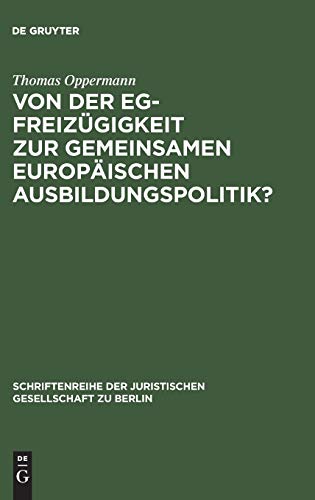 DE GRUYTER

Thomas Oppermann

VON DER EG-FREIZÜGIGKEIT ZUR GEMEINSAMEN EUROPÄISCHEN AUSBILDUNGSPOLITIK?

SCHRIFTENREIHE DER JURISTISCHEN GESELLSCHAFT ZU BERLIN

DE
G